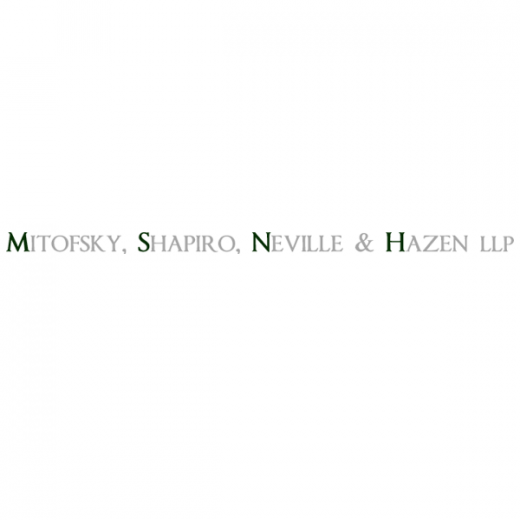 MITOFSKY, SHAPIRO, NEVILLE & HAZEN LLP